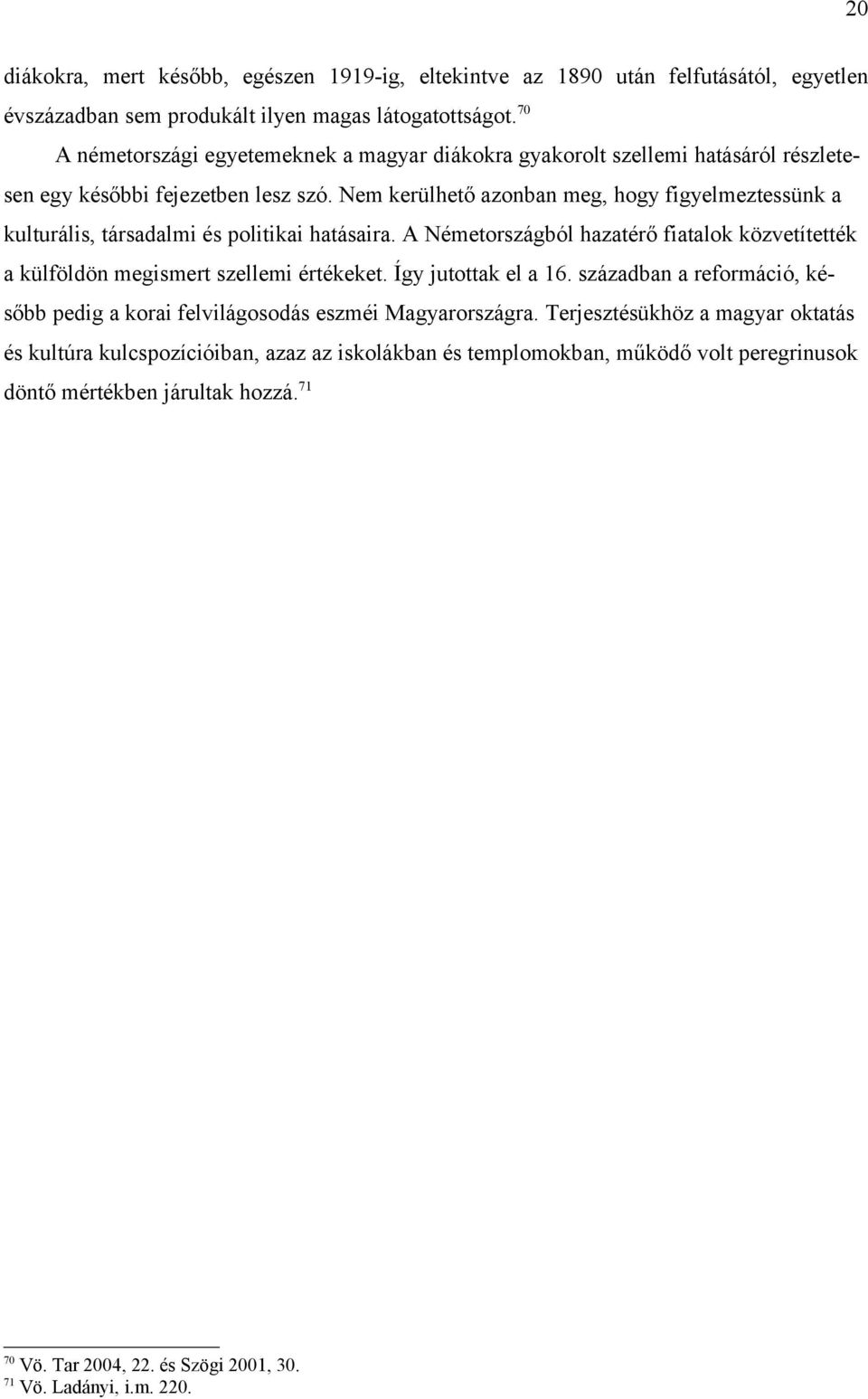 20

diákokra, mert később, egészen 1919-ig, eltekintve az 1890 után felfutásától, egyetlen évszázadban sem produkált ilyen magas látogatottságot.$^{70}$

A németországi egyetemeknek a magyar diákokra gyakorolt szellemi hatásáról részletesen egy későbbi fejezetben lesz szó. Nem kerülhető azonban meg, hogy figyelmeztessünk a kulturális, társadalmi és politikai hatásaira. A Németországból hazatérő fiatalok közvetítették a külföldön megismert szellemi értékeket. Így jutottak el a 16. században a reformáció, később pedig a korai felvilágosodás eszméi Magyarországra. Terjesztésükhöz a magyar oktatás és kultúra kulcspozícióiban, azaz az iskolákban és templomokban, működő volt peregrinusok döntő mértékben járultak hozzá.$^{71}$

$^{70}$ Vö. Tar 2004, 22. és Szögi 2001, 30.
$^{71}$ Vö. Ladányi, i.m. 220.